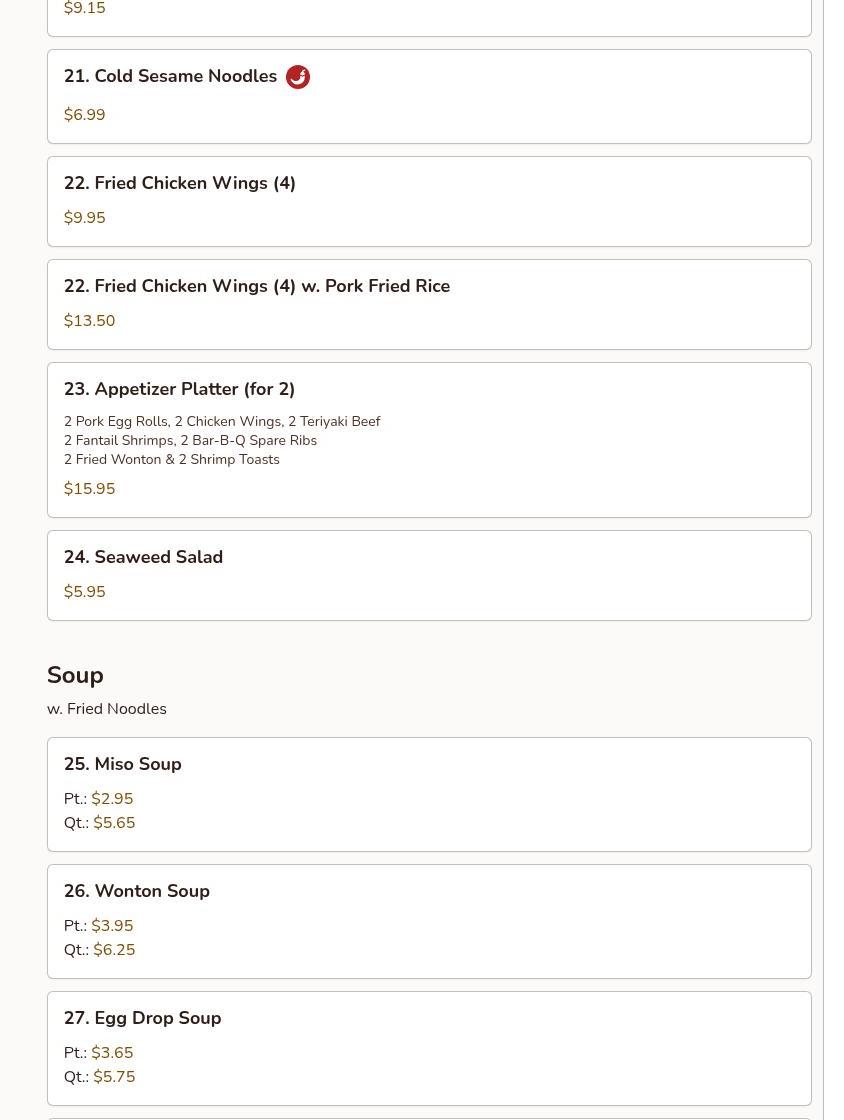 $9.15

21. Cold Sesame Noodles

$6.99

22. Fried Chicken Wings (4)

$9.95

22. Fried Chicken Wings (4) w. Pork Fried Rice

$13.50

23. Appetizer Platter (for 2)

2 Pork Egg Rolls, 2 Chicken Wings, 2 Teriyaki Beef
2 Fantail Shrimps, 2 Bar-B-Q Spare Ribs
2 Fried Wonton & 2 Shrimp Toasts

$15.95

24. Seaweed Salad

$5.95

Soup

w. Fried Noodles

25. Miso Soup

Pt.: $2.95
Qt.: $5.65

26. Wonton Soup

Pt.: $3.95
Qt.: $6.25

27. Egg Drop Soup

Pt.: $3.65
Qt.: $5.75